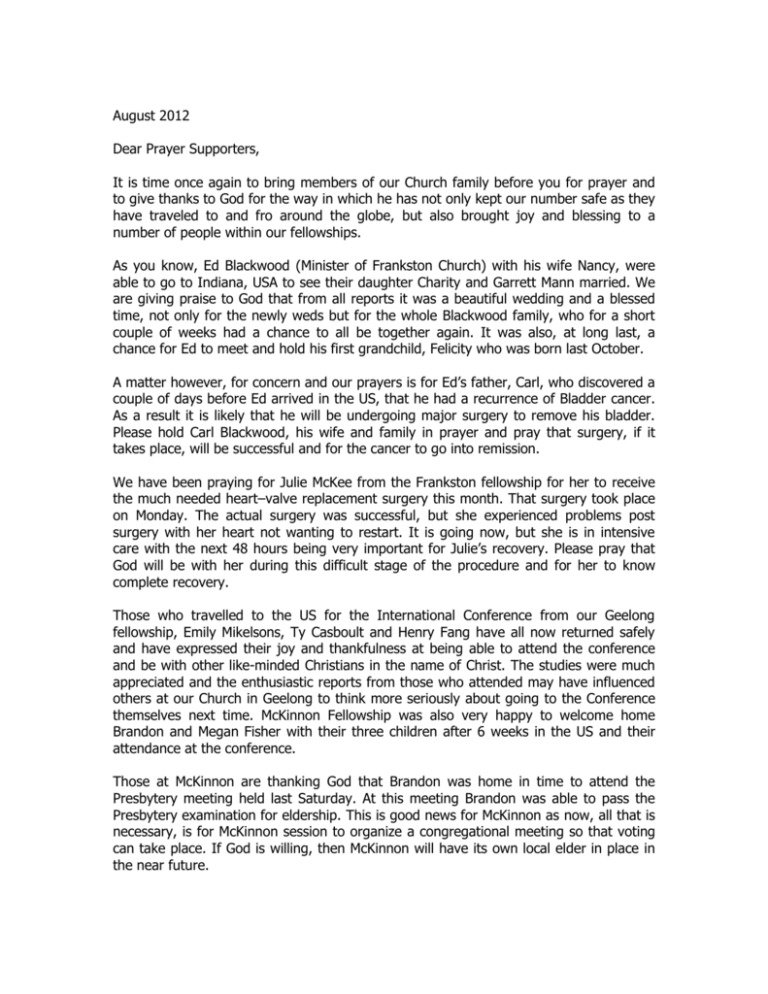 August 2012

Dear Prayer Supporters,

It is time once again to bring members of our Church family before you for prayer and to give thanks to God for the way in which he has not only kept our number safe as they have traveled to and fro around the globe, but also brought joy and blessing to a number of people within our fellowships.

As you know, Ed Blackwood (Minister of Frankston Church) with his wife Nancy, were able to go to Indiana, USA to see their daughter Charity and Garrett Mann married. We are giving praise to God that from all reports it was a beautiful wedding and a blessed time, not only for the newly weds but for the whole Blackwood family, who for a short couple of weeks had a chance to all be together again. It was also, at long last, a chance for Ed to meet and hold his first grandchild, Felicity who was born last October.

A matter however, for concern and our prayers is for Ed's father, Carl, who discovered a couple of days before Ed arrived in the US, that he had a recurrence of Bladder cancer. As a result it is likely that he will be undergoing major surgery to remove his bladder. Please hold Carl Blackwood, his wife and family in prayer and pray that surgery, if it takes place, will be successful and for the cancer to go into remission.

We have been praying for Julie McKee from the Frankston fellowship for her to receive the much needed heart–valve replacement surgery this month. That surgery took place on Monday. The actual surgery was successful, but she experienced problems post surgery with her heart not wanting to restart. It is going now, but she is in intensive care with the next 48 hours being very important for Julie's recovery. Please pray that God will be with her during this difficult stage of the procedure and for her to know complete recovery.

Those who travelled to the US for the International Conference from our Geelong fellowship, Emily Mikelsons, Ty Casboult and Henry Fang have all now returned safely and have expressed their joy and thankfulness at being able to attend the conference and be with other like-minded Christians in the name of Christ. The studies were much appreciated and the enthusiastic reports from those who attended may have influenced others at our Church in Geelong to think more seriously about going to the Conference themselves next time. McKinnon Fellowship was also very happy to welcome home Brandon and Megan Fisher with their three children after 6 weeks in the US and their attendance at the conference.

Those at McKinnon are thanking God that Brandon was home in time to attend the Presbytery meeting held last Saturday. At this meeting Brandon was able to pass the Presbytery examination for eldership. This is good news for McKinnon as now, all that is necessary, is for McKinnon session to organize a congregational meeting so that voting can take place. If God is willing, then McKinnon will have its own local elder in place in the near future.